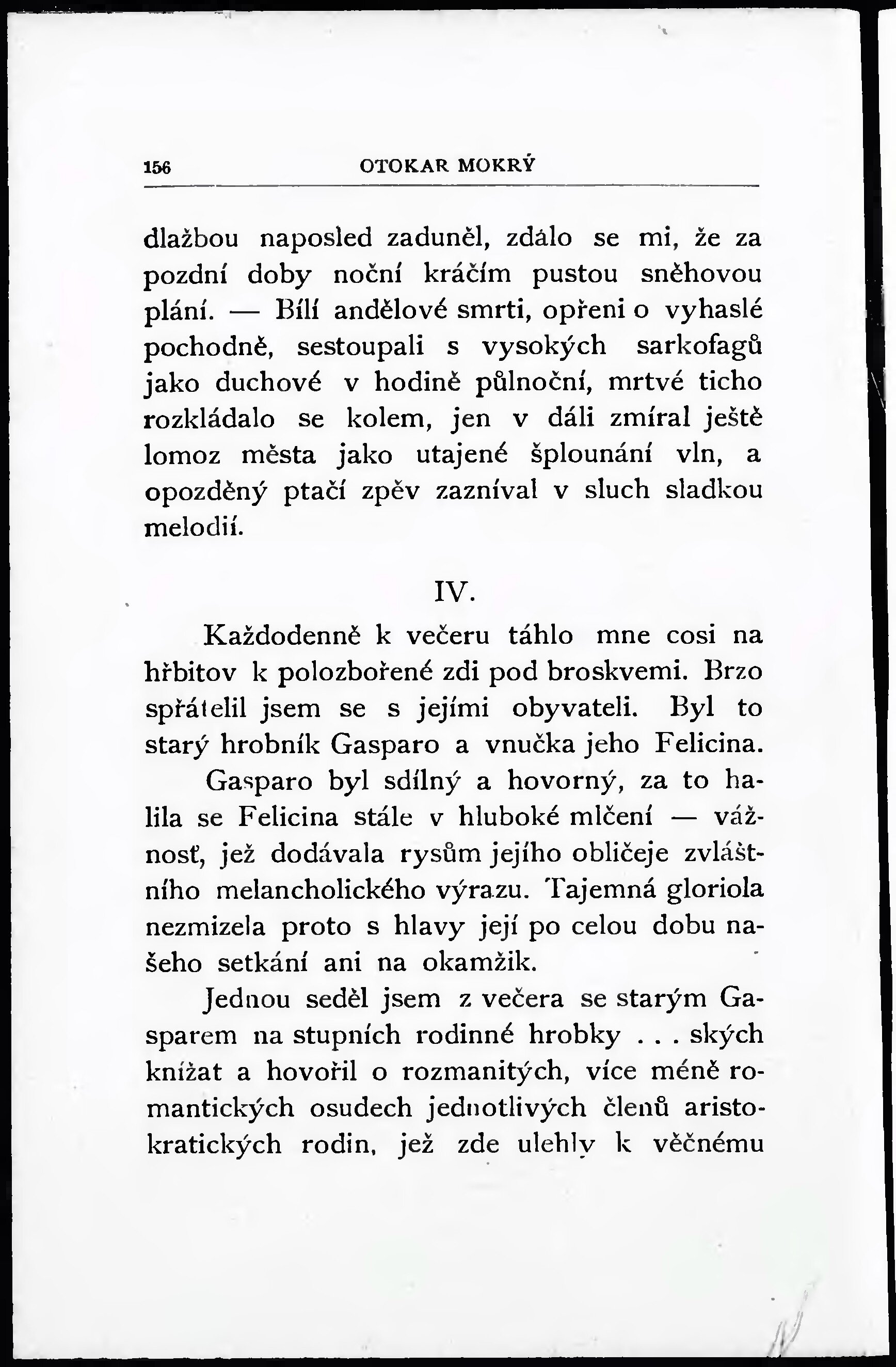 156 OTOKAR MOKRÝ

dlažbou naposled zaduněl, zdálo se mi, že za pozdní doby noční kráčím pustou sněhovou plání. — Bílí andělové smrti, opřeni o vyhaslé pochodně, sestoupali s vysokých sarkofagů jako duchové v hodině půlnoční, mrtvé ticho rozkládalo se kolem, jen v dáli zmíral ještě lomoz města jako utajené šplounání vln, a opozděný ptačí zpěv zazníval v sluch sladkou melodií.

IV.

Každodenně k večeru táhlo mne cosi na hřbitov k polozbořené zdi pod broskvemi. Brzo spřátelil jsem se s jejími obyvateli. Byl to starý hrobník Gasparo a vnučka jeho Felicina.

Gasparo byl sdílný a hovorný, za to halila se Felicina stále v hluboké mlčení — vážnosť, jež dodávala rysům jejího obličeje zvláštního melancholického výrazu. Tajemná gloriola nezmizela proto s hlavy její po celou dobu našeho setkání ani na okamžik.

Jednou seděl jsem z večera se starým Gasparem na stupních rodinné hrobky . . . ských knížat a hovořil o rozmanitých, více méně romantických osudech jednotlivých členů aristokratických rodin, jež zde ulehly k věčnému